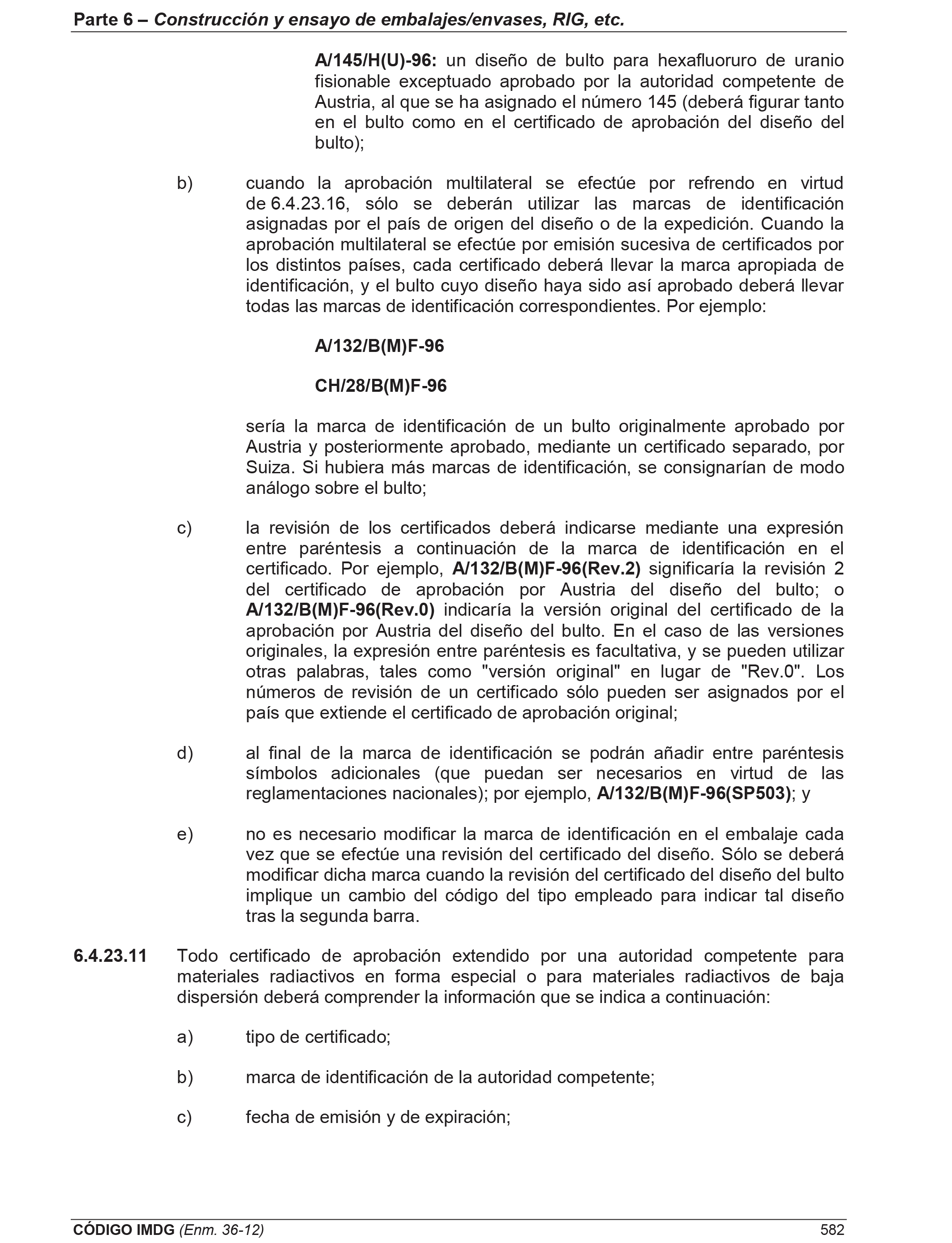 Parte 6 – Construcción y ensayo de embalajes/envases, RIG, etc.

A/145/H(U)-96: un diseño de bulto para hexafluoruro de uranio fisionable exceptuado aprobado por la autoridad competente de Austria, al que se ha asignado el número 145 (deberá figurar tanto en el bulto como en el certificado de aprobación del diseño del bulto);

b) cuando la aprobación multilateral se efectúe por refrendo en virtud de 6.4.23.16, sólo se deberán utilizar las marcas de identificación asignadas por el país de origen del diseño o de la expedición. Cuando la aprobación multilateral se efectúe por emisión sucesiva de certificados por los distintos países, cada certificado deberá llevar la marca apropiada de identificación, y el bulto cuyo diseño haya sido así aprobado deberá llevar todas las marcas de identificación correspondientes. Por ejemplo:

A/132/B(M)F-96

CH/28/B(M)F-96

sería la marca de identificación de un bulto originalmente aprobado por Austria y posteriormente aprobado, mediante un certificado separado, por Suiza. Si hubiera más marcas de identificación, se consignarían de modo análogo sobre el bulto;

c) la revisión de los certificados deberá indicarse mediante una expresión entre paréntesis a continuación de la marca de identificación en el certificado. Por ejemplo, A/132/B(M)F-96(Rev.2) significaría la revisión 2 del certificado de aprobación por Austria del diseño del bulto; o A/132/B(M)F-96(Rev.0) indicaría la versión original del certificado de la aprobación por Austria del diseño del bulto. En el caso de las versiones originales, la expresión entre paréntesis es facultativa, y se pueden utilizar otras palabras, tales como "versión original" en lugar de "Rev.0". Los números de revisión de un certificado sólo pueden ser asignados por el país que extiende el certificado de aprobación original;

d) al final de la marca de identificación se podrán añadir entre paréntesis símbolos adicionales (que puedan ser necesarios en virtud de las reglamentaciones nacionales); por ejemplo, A/132/B(M)F-96(SP503); y

e) no es necesario modificar la marca de identificación en el embalaje cada vez que se efectúe una revisión del certificado del diseño. Sólo se deberá modificar dicha marca cuando la revisión del certificado del diseño del bulto implique un cambio del código del tipo empleado para indicar tal diseño tras la segunda barra.

6.4.23.11 Todo certificado de aprobación extendido por una autoridad competente para materiales radiactivos en forma especial o para materiales radiactivos de baja dispersión deberá comprender la información que se indica a continuación:

a) tipo de certificado;

b) marca de identificación de la autoridad competente;

c) fecha de emisión y de expiración;

CÓDIGO IMDG (Enm. 36-12) 582